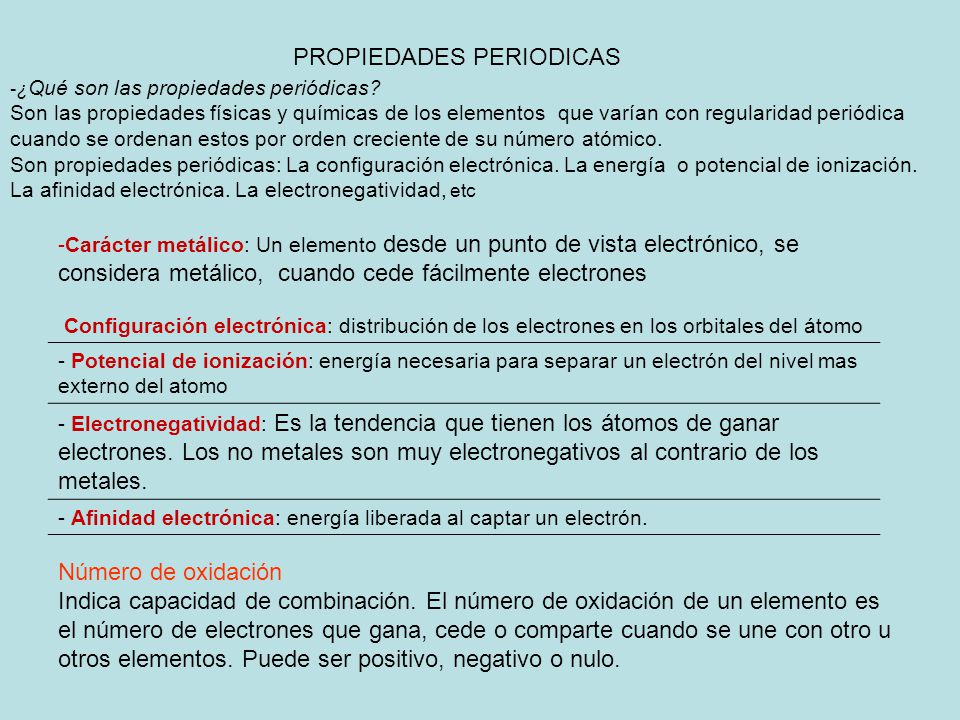 PROPIEDADES PERIODICAS

-¿Qué son las propiedades periódicas?
Son las propiedades físicas y químicas de los elementos que varían con regularidad periódica cuando se ordenan estos por orden creciente de su número atómico.
Son propiedades periódicas: La configuración electrónica. La energía o potencial de ionización. La afinidad electrónica. La electronegatividad, etc

-Carácter metálico: Un elemento desde un punto de vista electrónico, se considera metálico, cuando cede fácilmente electrones

Configuración electrónica: distribución de los electrones en los orbitales del átomo

- Potencial de ionización: energía necesaria para separar un electrón del nivel mas externo del atomo

- Electronegatividad: Es la tendencia que tienen los átomos de ganar electrones. Los no metales son muy electronegativos al contrario de los metales.

- Afinidad electrónica: energía liberada al captar un electrón.

Número de oxidación
Indica capacidad de combinación. El número de oxidación de un elemento es el número de electrones que gana, cede o comparte cuando se une con otro u otros elementos. Puede ser positivo, negativo o nulo.